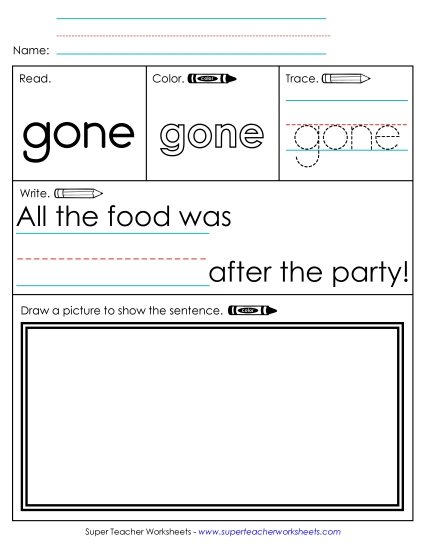 Name:

Read.

gone

Color. color

gone

Trace.

gone

Write.

All the food was

after the party!

Draw a picture to show the sentence. color

Super Teacher Worksheets - www.superteacherworksheets.com